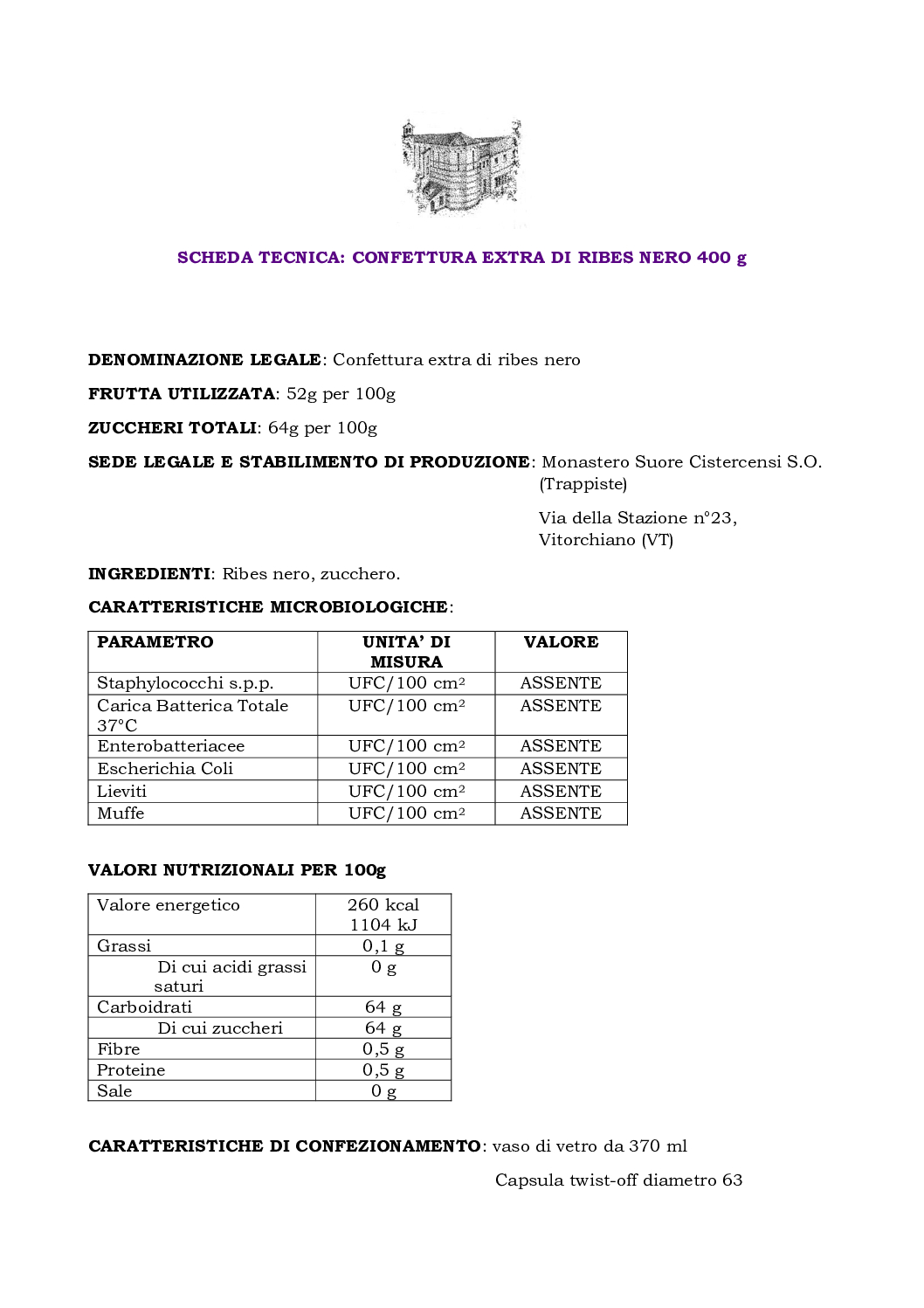 SCHEDA TECNICA: CONFETTURA EXTRA DI RIBES NERO 400 g

DENOMINAZIONE LEGALE: Confettura extra di ribes nero

FRUTTA UTILIZZATA: 52g per 100g

ZUCCHERI TOTALI: 64g per 100g

SEDE LEGALE E STABILIMENTO DI PRODUZIONE: Monastero Suore Cistercensi S.O. (Trappiste)

Via della Stazione n°23, Vitorchiano (VT)

INGREDIENTI: Ribes nero, zucchero.

CARATTERISTICHE MICROBIOLOGICHE:

| PARAMETRO | UNITA' DI MISURA | VALORE |
|---|---|---|
| Staphylococchi s.p.p. | UFC/100 $cm^2$ | ASSENTE |
| Carica Batterica Totale 37°C | UFC/100 $cm^2$ | ASSENTE |
| Enterobatteriacee | UFC/100 $cm^2$ | ASSENTE |
| Escherichia Coli | UFC/100 $cm^2$ | ASSENTE |
| Lieviti | UFC/100 $cm^2$ | ASSENTE |
| Muffe | UFC/100 $cm^2$ | ASSENTE |

VALORI NUTRIZIONALI PER 100g

| Valore energetico | 260 kcal 1104 kJ |
|---|---|
| Grassi | 0,1 g |
| Di cui acidi grassi saturi | 0 g |
| Carboidrati | 64 g |
| Di cui zuccheri | 64 g |
| Fibre | 0,5 g |
| Proteine | 0,5 g |
| Sale | 0 g |

CARATTERISTICHE DI CONFEZIONAMENTO: vaso di vetro da 370 ml

Capsula twist-off diametro 63